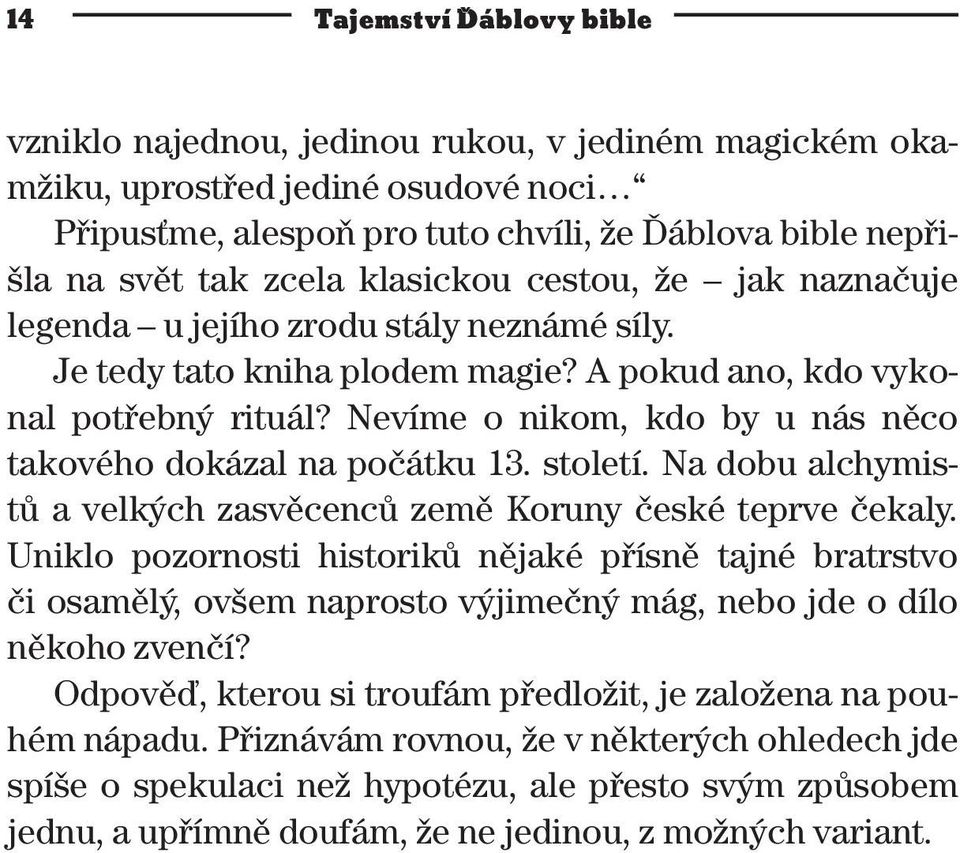 14 Tajemství Ďáblovy bible

vzniklo najednou, jedinou rukou, v jediném magickém okamžiku, uprostřed jediné osudové noci…“

Připusťme, alespoň pro tuto chvíli, že Ďáblova bible nepřišla na svět tak zcela klasickou cestou, že – jak naznačuje legenda – u jejího zrodu stály neznámé síly.

Je tedy tato kniha plodem magie? A pokud ano, kdo vykonal potřebný rituál? Nevíme o nikom, kdo by u nás něco takového dokázal na počátku 13. století. Na dobu alchymistů a velkých zasvěcenců země Koruny české teprve čekaly. Uniklo pozornosti historiků nějaké přísně tajné bratrstvo či osamělý, ovšem naprosto výjimečný mág, nebo jde o dílo někoho zvenčí?

Odpověď, kterou si troufám předložit, je založena na pouhém nápadu. Přiznávám rovnou, že v některých ohledech jde spíše o spekulaci než hypotézu, ale přesto svým způsobem jednu, a upřímně doufám, že ne jedinou, z možných variant.